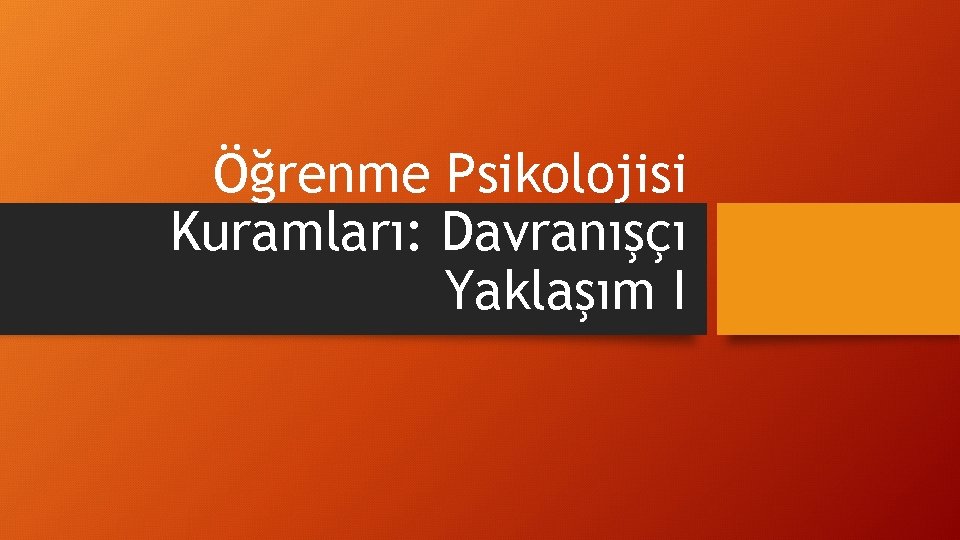 Öğrenme Psikolojisi Kuramları: Davranışçı Yaklaşım I